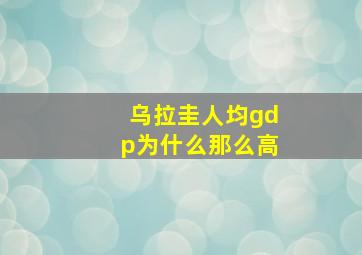 乌拉圭人均gdp为什么那么高